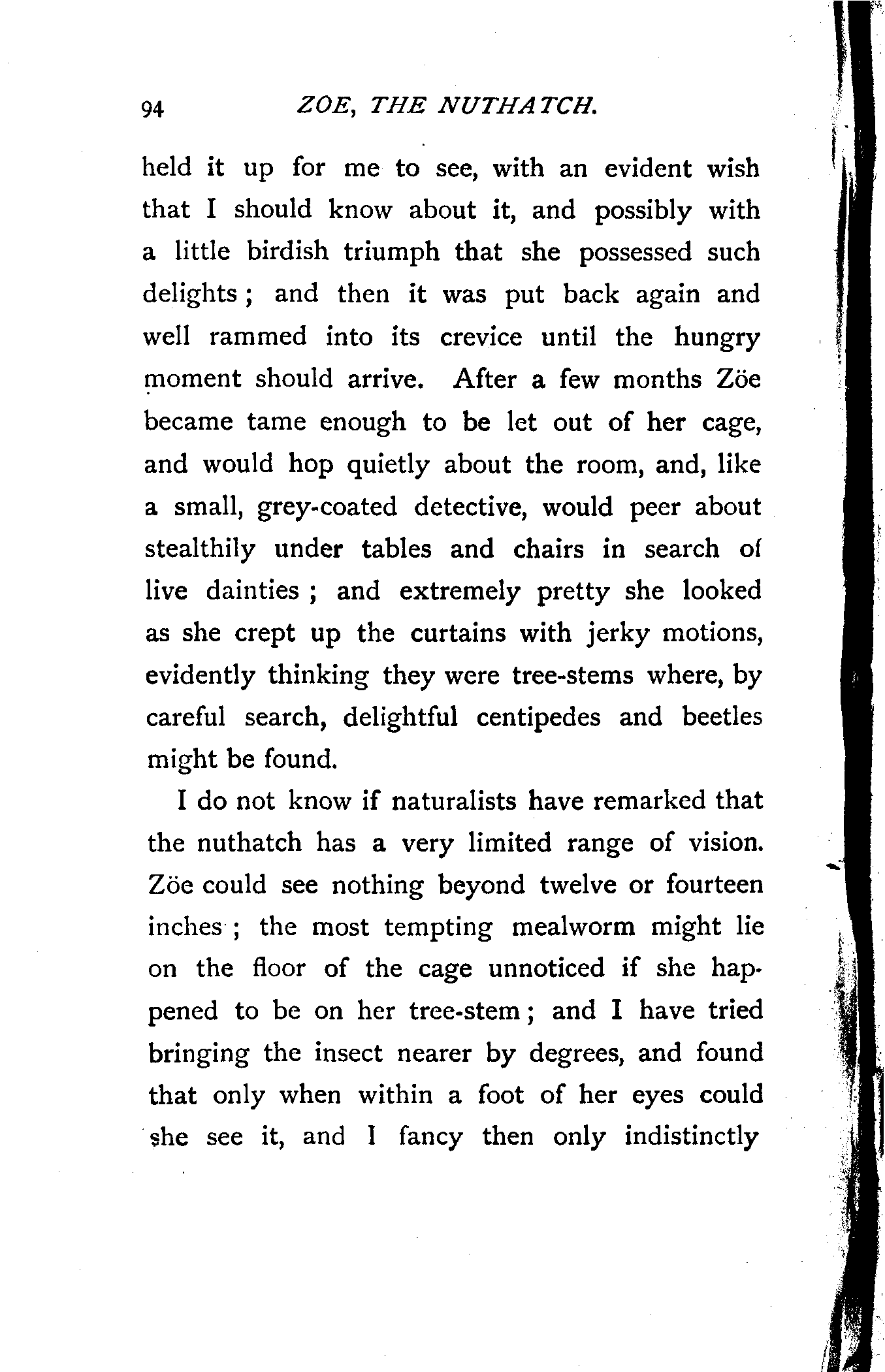 94 ZOE, THE NUTHATCH.

held it up for me to see, with an evident wish that I should know about it, and possibly with a little birdish triumph that she possessed such delights; and then it was put back again and well rammed into its crevice until the hungry moment should arrive. After a few months Zöe became tame enough to be let out of her cage, and would hop quietly about the room, and, like a small, grey-coated detective, would peer about stealthily under tables and chairs in search of live dainties; and extremely pretty she looked as she crept up the curtains with jerky motions, evidently thinking they were tree-stems where, by careful search, delightful centipedes and beetles might be found.

I do not know if naturalists have remarked that the nuthatch has a very limited range of vision. Zöe could see nothing beyond twelve or fourteen inches; the most tempting mealworm might lie on the floor of the cage unnoticed if she happened to be on her tree-stem; and I have tried bringing the insect nearer by degrees, and found that only when within a foot of her eyes could she see it, and I fancy then only indistinctly